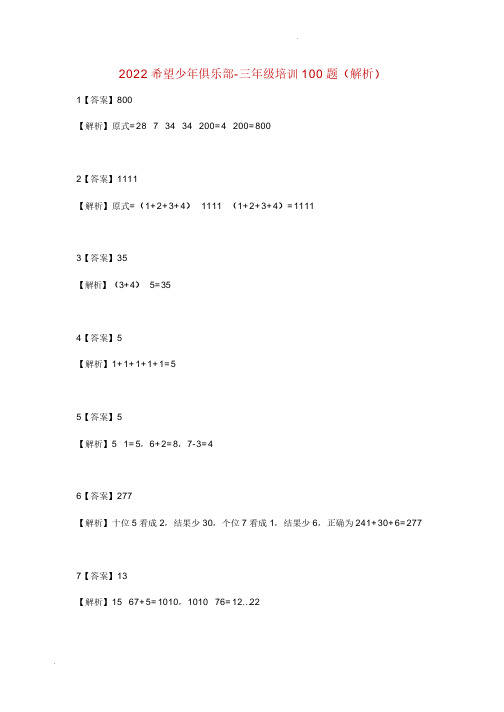 2022 希望少年俱乐部-三年级培训 100 题（解析）

1【答案】800

【解析】原式=28 7 34 34 200=4 200=800

2【答案】1111

【解析】原式=（1+2+3+4） 1111 （1+2+3+4）=1111

3【答案】35

【解析】（3+4） 5=35

4【答案】5

【解析】1+1+1+1+1=5

5【答案】5

【解析】5 1=5，6+2=8，7-3=4

6【答案】277

【解析】十位 5 看成 2，结果少 30，个位 7 看成 1，结果少 6，正确为 241+30+6=277

7【答案】13

【解析】15 67+5=1010，1010 76=12..22